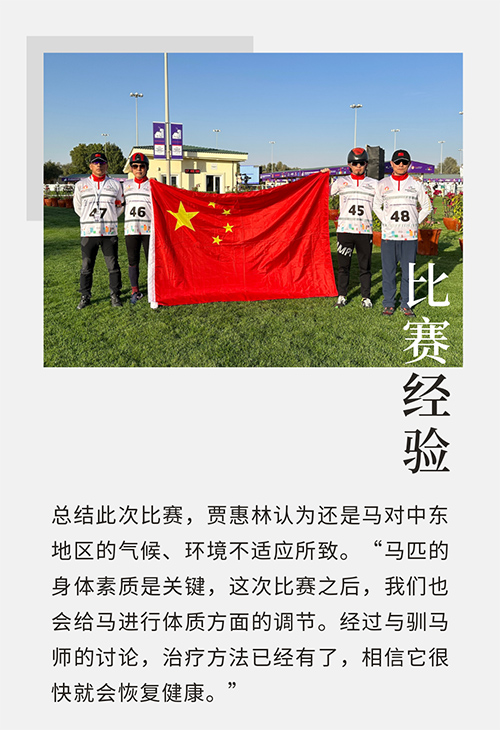 47
46
45
48

比赛经验

总结此次比赛，贾惠林认为还是马对中东地区的气候、环境不适应所致。“马匹的身体素质是关键，这次比赛之后，我们也会给马进行体质方面的调节。经过与驯马师的讨论，治疗方法已经有了，相信它很快就会恢复健康。”